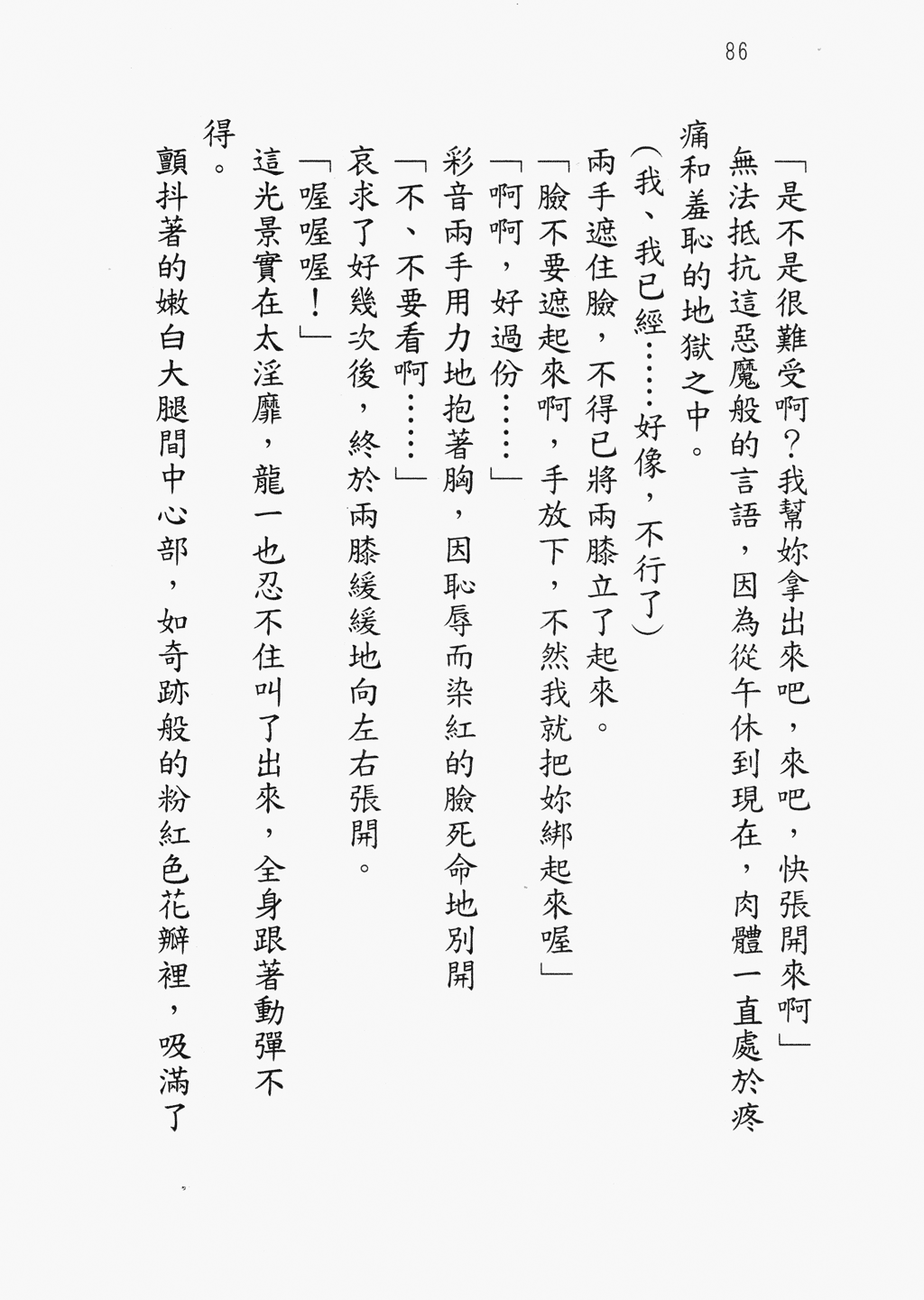 86

「是不是很難受啊？我幫妳拿出來吧，來吧，快張開來啊」

無法抵抗這惡魔般的言語，因為從午休到現在，肉體一直處於疼痛和羞恥的地獄之中。

（我、我已經……好像，不行了）

兩手遮住臉，不得已將兩膝立了起來。

「臉不要遮起來啊，手放下，不然我就把妳綁起來喔」

「啊啊，好過份……」

彩音兩手用力地抱著胸，因恥辱而染紅的臉死命地別開

「不、不要看啊……」

哀求了好幾次後，終於兩膝緩緩地向左右張開。

「喔喔喔！」

這光景實在太淫靡，龍一也忍不住叫了出來，全身跟著動彈不得。

顫抖著的嫩白大腿間中心部，如奇跡般的粉紅色花瓣裡，吸滿了